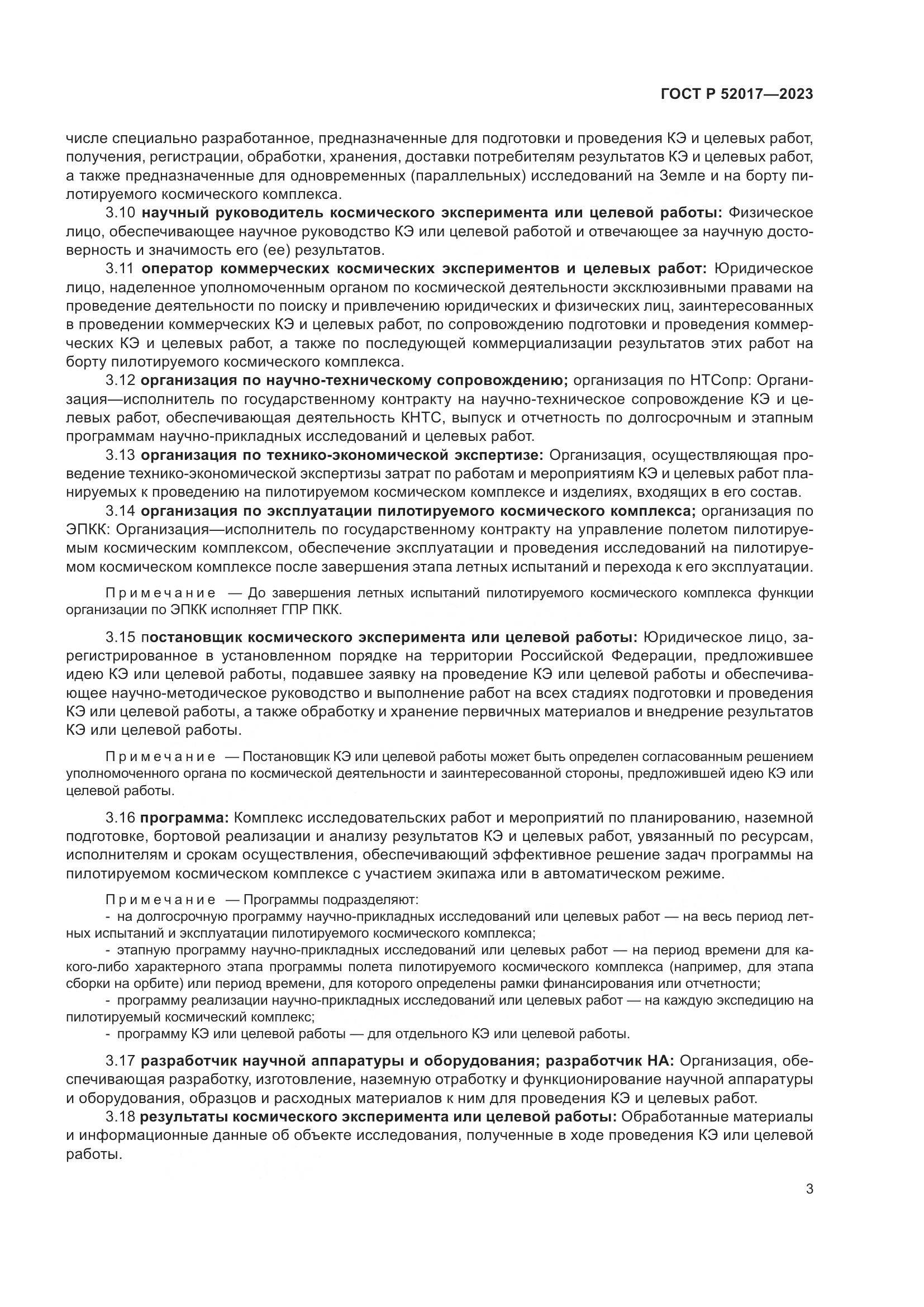 ГОСТ Р 52017—2023

числе специально разработанное, предназначенные для подготовки и проведения КЭ и целевых работ, получения, регистрации, обработки, хранения, доставки потребителям результатов КЭ и целевых работ, а также предназначенные для одновременных (параллельных) исследований на Земле и на борту пилотируемого космического комплекса.

3.10 научный руководитель космического эксперимента или целевой работы: Физическое лицо, обеспечивающее научное руководство КЭ или целевой работой и отвечающее за научную достоверность и значимость его (ее) результатов.

3.11 оператор коммерческих космических экспериментов и целевых работ: Юридическое лицо, наделенное уполномоченным органом по космической деятельности эксклюзивными правами на проведение деятельности по поиску и привлечению юридических и физических лиц, заинтересованных в проведении коммерческих КЭ и целевых работ, по сопровождению подготовки и проведения коммерческих КЭ и целевых работ, а также по последующей коммерциализации результатов этих работ на борту пилотируемого космического комплекса.

3.12 организация по научно-техническому сопровождению; организация по НТСопр: Организация—исполнитель по государственному контракту на научно-техническое сопровождение КЭ и целевых работ, обеспечивающая деятельность КНТС, выпуск и отчетность по долгосрочным и этапным программам научно-прикладных исследований и целевых работ.

3.13 организация по технико-экономической экспертизе: Организация, осуществляющая проведение технико-экономической экспертизы затрат по работам и мероприятиям КЭ и целевых работ планируемых к проведению на пилотируемом космическом комплексе и изделиях, входящих в его состав.

3.14 организация по эксплуатации пилотируемого космического комплекса; организация по ЭПКК: Организация—исполнитель по государственному контракту на управление полетом пилотируемым космическим комплексом, обеспечение эксплуатации и проведения исследований на пилотируемом космическом комплексе после завершения этапа летных испытаний и перехода к его эксплуатации.

Примечание — До завершения летных испытаний пилотируемого космического комплекса функции организации по ЭПКК исполняет ГПР ПКК.

3.15 постановщик космического эксперимента или целевой работы: Юридическое лицо, зарегистрированное в установленном порядке на территории Российской Федерации, предложившее идею КЭ или целевой работы, подавшее заявку на проведение КЭ или целевой работы и обеспечивающее научно-методическое руководство и выполнение работ на всех стадиях подготовки и проведения КЭ или целевой работы, а также обработку и хранение первичных материалов и внедрение результатов КЭ или целевой работы.

Примечание — Постановщик КЭ или целевой работы может быть определен согласованным решением уполномоченного органа по космической деятельности и заинтересованной стороны, предложившей идею КЭ или целевой работы.

3.16 программа: Комплекс исследовательских работ и мероприятий по планированию, наземной подготовке, бортовой реализации и анализу результатов КЭ и целевых работ, увязанный по ресурсам, исполнителям и срокам осуществления, обеспечивающий эффективное решение задач программы на пилотируемом космическом комплексе с участием экипажа или в автоматическом режиме.

Примечание — Программы подразделяют:
- на долгосрочную программу научно-прикладных исследований или целевых работ — на весь период летных испытаний и эксплуатации пилотируемого космического комплекса;
- этапную программу научно-прикладных исследований или целевых работ — на период времени для какого-либо характерного этапа программы полета пилотируемого космического комплекса (например, для этапа сборки на орбите) или период времени, для которого определены рамки финансирования или отчетности;
- программу реализации научно-прикладных исследований или целевых работ — на каждую экспедицию на пилотируемый космический комплекс;
- программу КЭ или целевой работы — для отдельного КЭ или целевой работы.

3.17 разработчик научной аппаратуры и оборудования; разработчик НА: Организация, обеспечивающая разработку, изготовление, наземную отработку и функционирование научной аппаратуры и оборудования, образцов и расходных материалов к ним для проведения КЭ и целевых работ.

3.18 результаты космического эксперимента или целевой работы: Обработанные материалы и информационные данные об объекте исследования, полученные в ходе проведения КЭ или целевой работы.

3